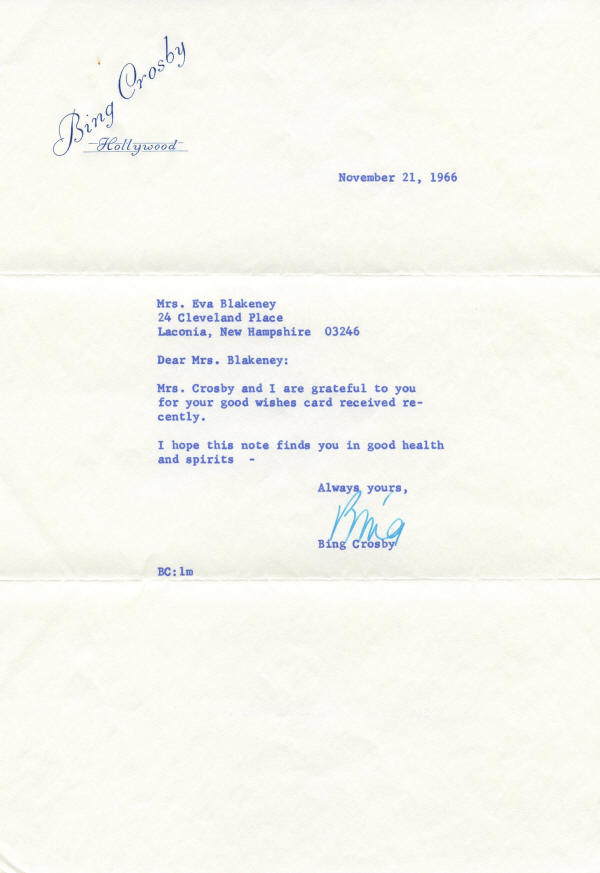 Bing Crosby
Hollywood

November 21, 1966

Mrs. Eva Blakeney
24 Cleveland Place
Laconia, New Hampshire 03246

Dear Mrs. Blakeney:

Mrs. Crosby and I are grateful to you for your good wishes card received recently.

I hope this note finds you in good health and spirits -

Always yours,

Bing

Bing Crosby

BC:lm